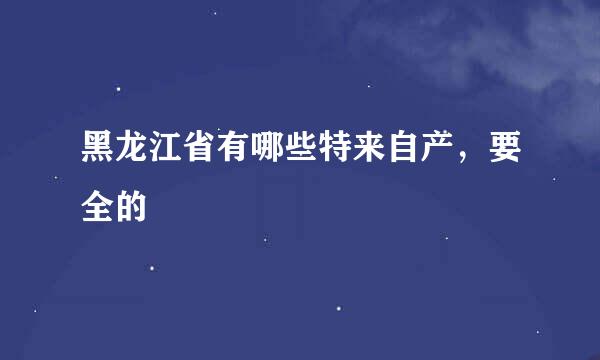 黑龙江省有哪些特来自产，要全的